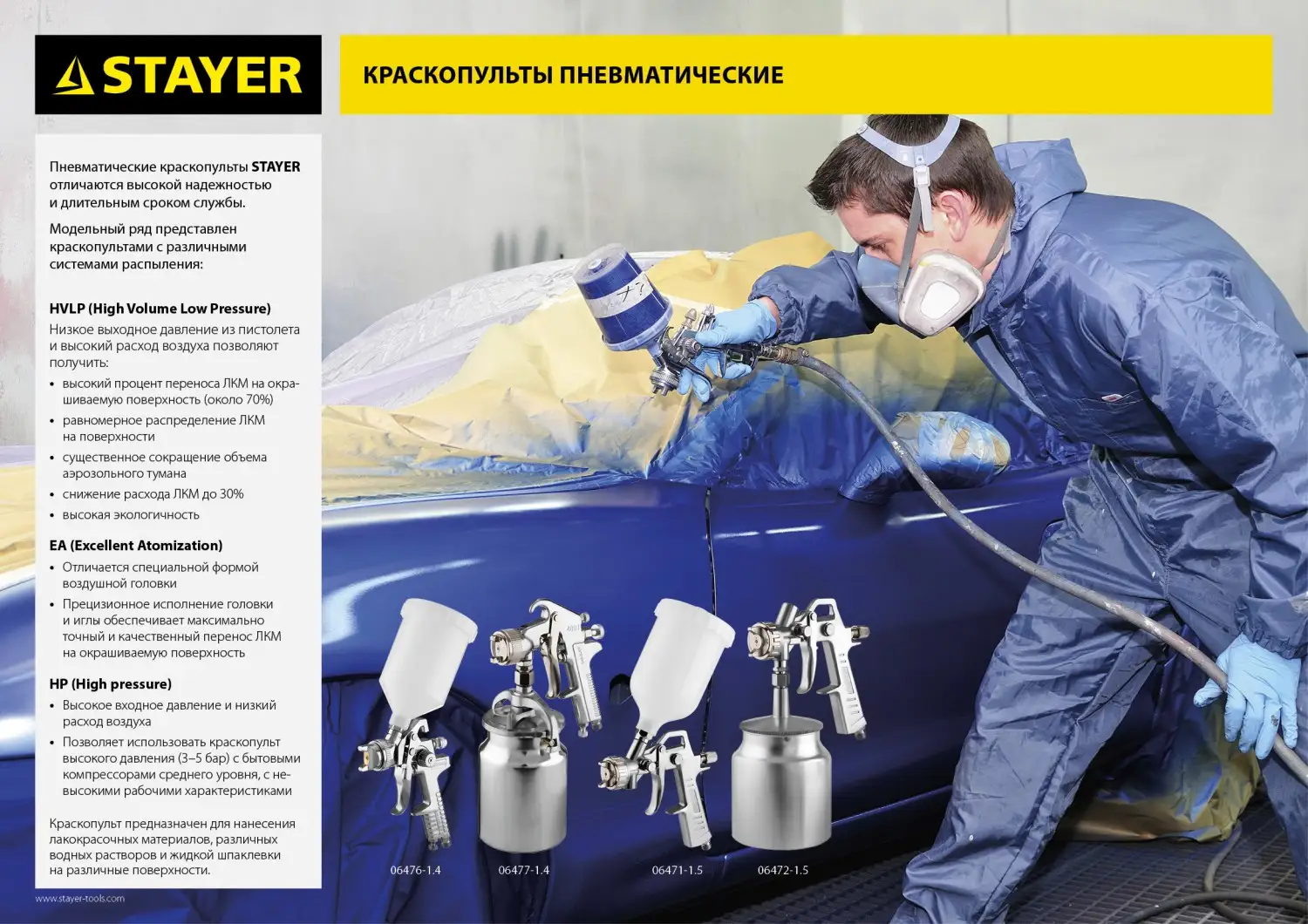 STAYER

КРАСКОПУЛЬТЫ ПНЕВМАТИЧЕСКИЕ

Пневматические краскопульты STAYER отличаются высокой надежностью и длительным сроком службы.

Модельный ряд представлен краскопультами с различными системами распыления:

HVLP (High Volume Low Pressure)

Низкое выходное давление из пистолета и высокий расход воздуха позволяют получить:

• высокий процент переноса ЛКМ на окрашиваемую поверхность (около 70%)
• равномерное распределение ЛКМ на поверхности
• существенное сокращение объема аэрозольного тумана
• снижение расхода ЛКМ до 30%
• высокая экологичность

EA (Excellent Atomization)

• Отличается специальной формой воздушной головки
• Прецизионное исполнение головки и иглы обеспечивает максимально точный и качественный перенос ЛКМ на окрашиваемую поверхность

HP (High pressure)

• Высокое входное давление и низкий расход воздуха
• Позволяет использовать краскопульт высокого давления (3–5 бар) с бытовыми компрессорами среднего уровня, с невысокими рабочими характеристиками

Краскопульт предназначен для нанесения лакокрасочных материалов, различных водных растворов и жидкой шпаклевки на различные поверхности.

www.stayer-tools.com

06476-1.4

06477-1.4

06471-1.5

06472-1.5